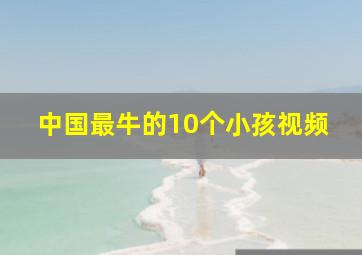 中国最牛的10个小孩视频